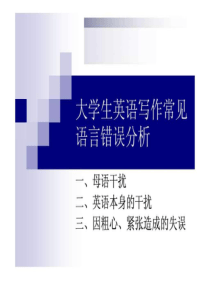 大学生英语写作常见语言错误分析

一、母语干扰

二、英语本身的干扰

三、因粗心、紧张造成的失误